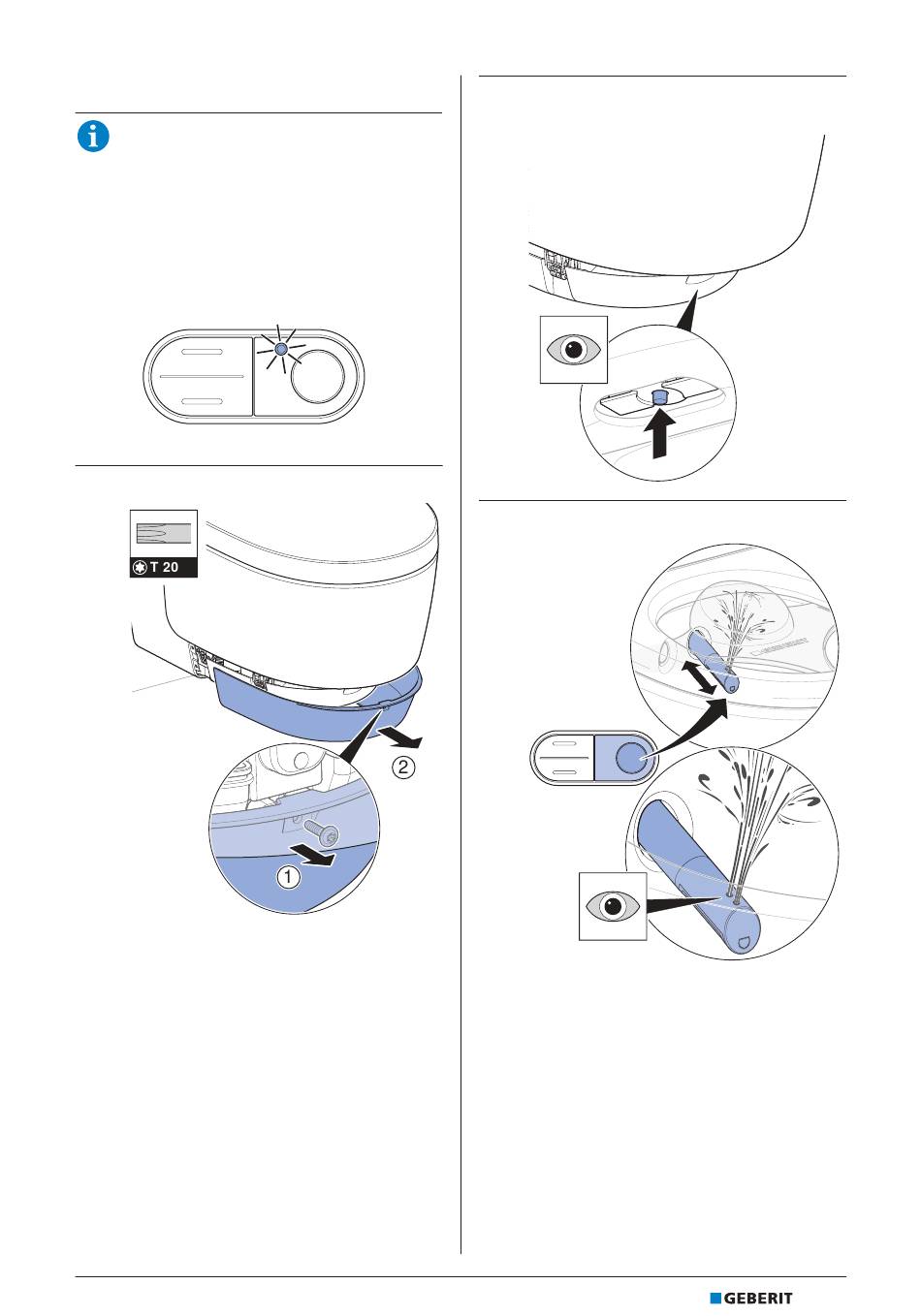 T 20

2

1

GEBERIT